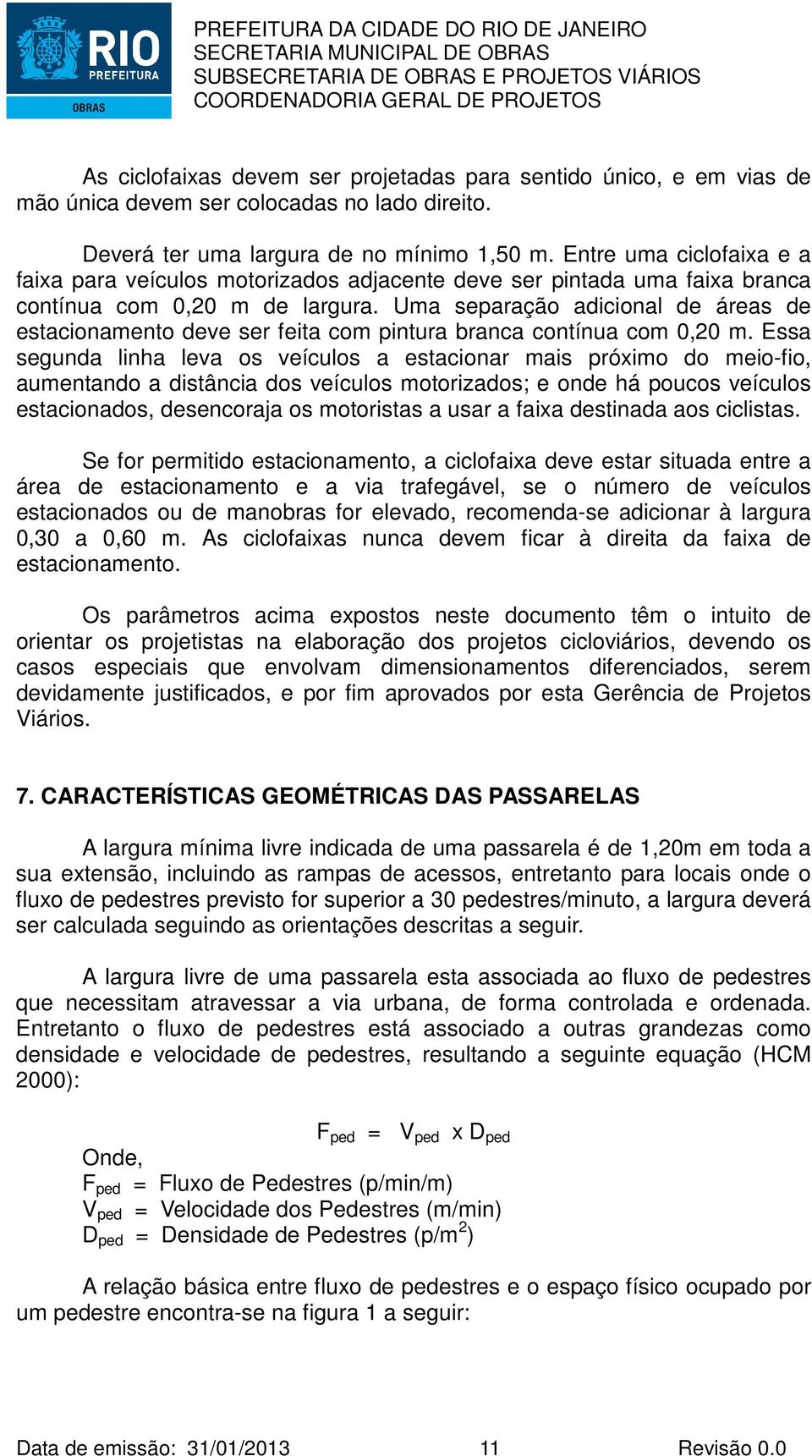 RIO PREFEITURA OBRAS

PREFEITURA DA CIDADE DO RIO DE JANEIRO
SECRETARIA MUNICIPAL DE OBRAS
SUBSECRETARIA DE OBRAS E PROJETOS VIÁRIOS
COORDENADORIA GERAL DE PROJETOS

As ciclofaixas devem ser projetadas para sentido único, e em vias de mão única devem ser colocadas no lado direito.

Deverá ter uma largura de no mínimo 1,50 m. Entre uma ciclofaixa e a faixa para veículos motorizados adjacente deve ser pintada uma faixa branca contínua com 0,20 m de largura. Uma separação adicional de áreas de estacionamento deve ser feita com pintura branca contínua com 0,20 m. Essa segunda linha leva os veículos a estacionar mais próximo do meio-fio, aumentando a distância dos veículos motorizados; e onde há poucos veículos estacionados, desencoraja os motoristas a usar a faixa destinada aos ciclistas.

Se for permitido estacionamento, a ciclofaixa deve estar situada entre a área de estacionamento e a via trafegável, se o número de veículos estacionados ou de manobras for elevado, recomenda-se adicionar à largura 0,30 a 0,60 m. As ciclofaixas nunca devem ficar à direita da faixa de estacionamento.

Os parâmetros acima expostos neste documento têm o intuito de orientar os projetistas na elaboração dos projetos cicloviários, devendo os casos especiais que envolvam dimensionamentos diferenciados, serem devidamente justificados, e por fim aprovados por esta Gerência de Projetos Viários.

7. CARACTERÍSTICAS GEOMÉTRICAS DAS PASSARELAS

A largura mínima livre indicada de uma passarela é de 1,20m em toda a sua extensão, incluindo as rampas de acessos, entretanto para locais onde o fluxo de pedestres previsto for superior a 30 pedestres/minuto, a largura deverá ser calculada seguindo as orientações descritas a seguir.

A largura livre de uma passarela esta associada ao fluxo de pedestres que necessitam atravessar a via urbana, de forma controlada e ordenada. Entretanto o fluxo de pedestres está associado a outras grandezas como densidade e velocidade de pedestres, resultando a seguinte equação (HCM 2000):

$F_{ped} = V_{ped} \times D_{ped}$

Onde,
$F_{ped}$ = Fluxo de Pedestres (p/min/m)
$V_{ped}$ = Velocidade dos Pedestres (m/min)
$D_{ped}$ = Densidade de Pedestres (p/m$^2$)

A relação básica entre fluxo de pedestres e o espaço físico ocupado por um pedestre encontra-se na figura 1 a seguir:

Data de emissão: 31/01/2013 11 Revisão 0.0